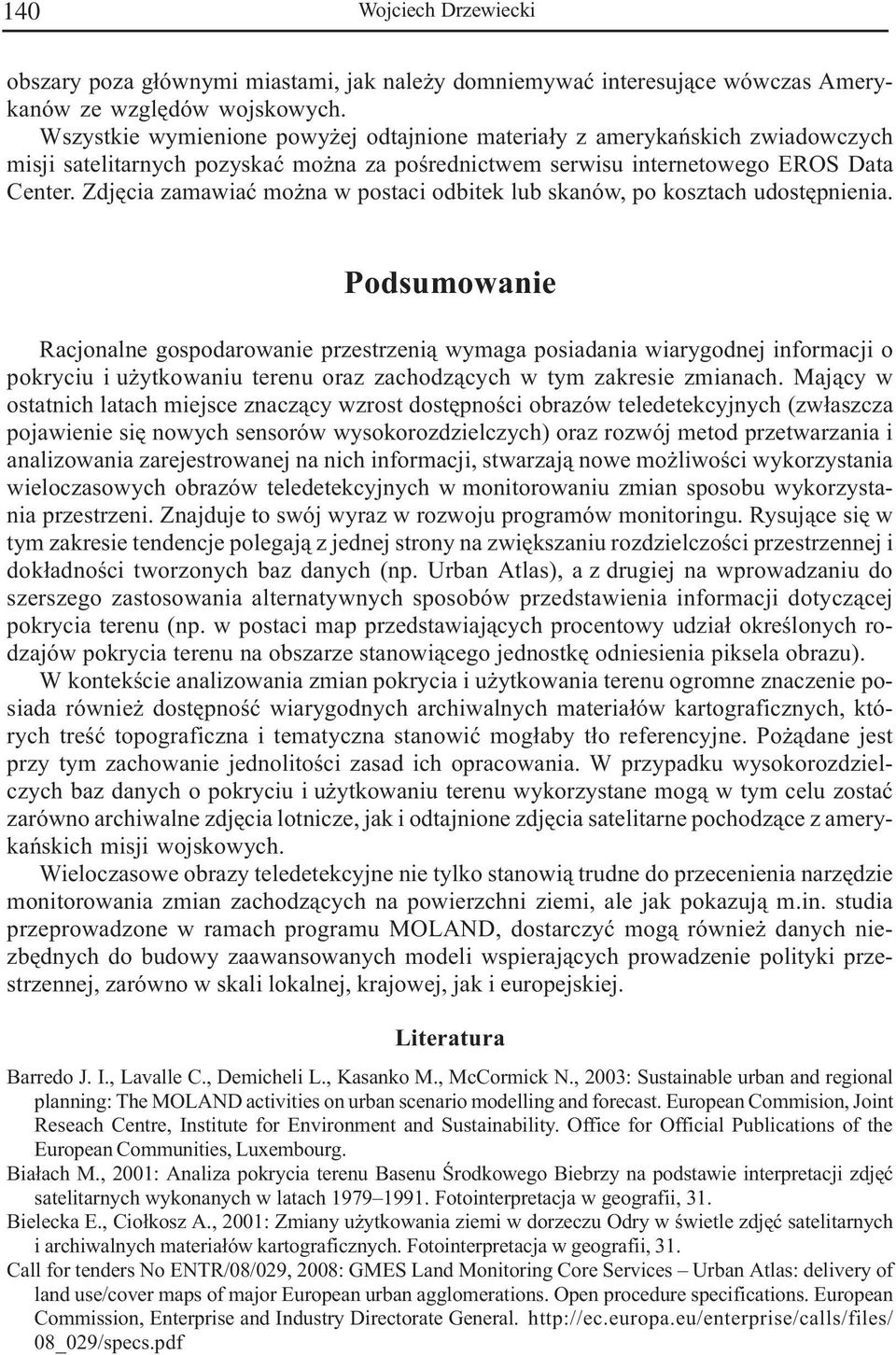 140 Wojciech Drzewiecki

obszary poza głównymi miastami, jak należy domniemywać interesujące wówczas Amerykanów ze względów wojskowych.

Wszystkie wymienione powyżej odtajnione materiały z amerykańskich zwiadowczych misji satelitarnych pozyskać można za pośrednictwem serwisu internetowego EROS Data Center. Zdjęcia zamawiać można w postaci odbitek lub skanów, po kosztach udostępnienia.

Podsumowanie

Racjonalne gospodarowanie przestrzenią wymaga posiadania wiarygodnej informacji o pokryciu i użytkowaniu terenu oraz zachodzących w tym zakresie zmianach. Mający w ostatnich latach miejsce znaczący wzrost dostępności obrazów teledetekcyjnych (zwłaszcza pojawienie się nowych sensorów wysokorozdzielczych) oraz rozwój metod przetwarzania i analizowania zarejestrowanej na nich informacji, stwarzają nowe możliwości wykorzystania wieloczasowych obrazów teledetekcyjnych w monitorowaniu zmian sposobu wykorzystania przestrzeni. Znajduje to swój wyraz w rozwoju programów monitoringu. Rysujące się w tym zakresie tendencje polegają z jednej strony na zwiększaniu rozdzielczości przestrzennej i dokładności tworzonych baz danych (np. Urban Atlas), a z drugiej na wprowadzaniu do szerszego zastosowania alternatywnych sposobów przedstawienia informacji dotyczącej pokrycia terenu (np. w postaci map przedstawiających procentowy udział określonych rodzajów pokrycia terenu na obszarze stanowiącego jednostkę odniesienia piksela obrazu).

W kontekście analizowania zmian pokrycia i użytkowania terenu ogromne znaczenie posiada również dostępność wiarygodnych archiwalnych materiałów kartograficznych, których treść topograficzna i tematyczna stanowić mogłaby tło referencyjne. Pożądane jest przy tym zachowanie jednolitości zasad ich opracowania. W przypadku wysokorozdzielczych baz danych o pokryciu i użytkowaniu terenu wykorzystane mogą w tym celu zostać zarówno archiwalne zdjęcia lotnicze, jak i odtajnione zdjęcia satelitarne pochodzące z amerykańskich misji wojskowych.

Wieloczasowe obrazy teledetekcyjne nie tylko stanowią trudne do przecenienia narzędzie monitorowania zmian zachodzących na powierzchni ziemi, ale jak pokazują m.in. studia przeprowadzone w ramach programu MOLAND, dostarczyć mogą również danych niezbędnych do budowy zaawansowanych modeli wspierających prowadzenie polityki przestrzennej, zarówno w skali lokalnej, krajowej, jak i europejskiej.

Literatura

Barredo J. I., Lavalle C., Demicheli L., Kasanko M., McCormick N., 2003: Sustainable urban and regional planning: The MOLAND activities on urban scenario modelling and forecast. European Commision, Joint Reseach Centre, Institute for Environment and Sustainability. Office for Official Publications of the European Communities, Luxembourg.

Białach M., 2001: Analiza pokrycia terenu Basenu Środkowego Biebrzy na podstawie interpretacji zdjęć satelitarnych wykonanych w latach 1979–1991. Fotointerpretacja w geografii, 31.

Bielecka E., Ciołkosz A., 2001: Zmiany użytkowania ziemi w dorzeczu Odry w świetle zdjęć satelitarnych i archiwalnych materiałów kartograficznych. Fotointerpretacja w geografii, 31.

Call for tenders No ENTR/08/029, 2008: GMES Land Monitoring Core Services – Urban Atlas: delivery of land use/cover maps of major European urban agglomerations. Open procedure specifications. European Commission, Enterprise and Industry Directorate General. http://ec.europa.eu/enterprise/calls/files/08_029/specs.pdf